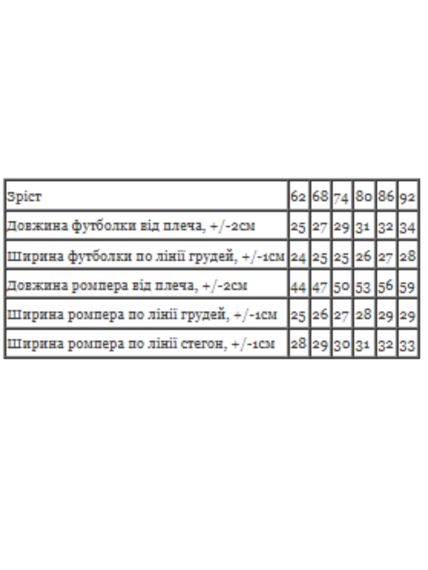 | Зріст | 62 | 68 | 74 | 80 | 86 | 92 |
|---|---|---|---|---|---|---|
| Довжина футболки від плеча, +/-2см | 25 | 27 | 29 | 31 | 32 | 34 |
| Ширина футболки по лінії грудей, +/-1см | 24 | 25 | 25 | 26 | 27 | 28 |
| Довжина ромпера від плеча, +/-2см | 44 | 47 | 50 | 53 | 56 | 59 |
| Ширина ромпера по лінії грудей, +/-1см | 25 | 26 | 27 | 28 | 29 | 29 |
| Ширина ромпера по лінії стегон, +/-1см | 28 | 29 | 30 | 31 | 32 | 33 |